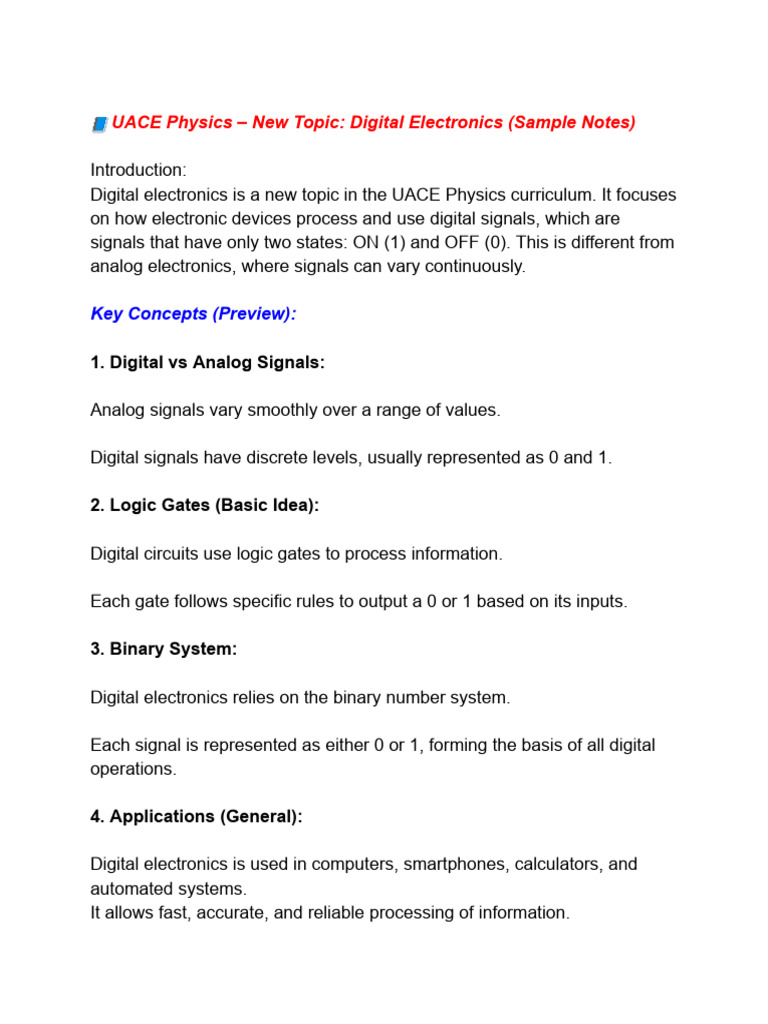 UACE Physics – New Topic: Digital Electronics (Sample Notes)

Introduction:
Digital electronics is a new topic in the UACE Physics curriculum. It focuses on how electronic devices process and use digital signals, which are signals that have only two states: ON (1) and OFF (0). This is different from analog electronics, where signals can vary continuously.

Key Concepts (Preview):

1. Digital vs Analog Signals:

Analog signals vary smoothly over a range of values.

Digital signals have discrete levels, usually represented as 0 and 1.

2. Logic Gates (Basic Idea):

Digital circuits use logic gates to process information.

Each gate follows specific rules to output a 0 or 1 based on its inputs.

3. Binary System:

Digital electronics relies on the binary number system.

Each signal is represented as either 0 or 1, forming the basis of all digital operations.

4. Applications (General):

Digital electronics is used in computers, smartphones, calculators, and automated systems.
It allows fast, accurate, and reliable processing of information.